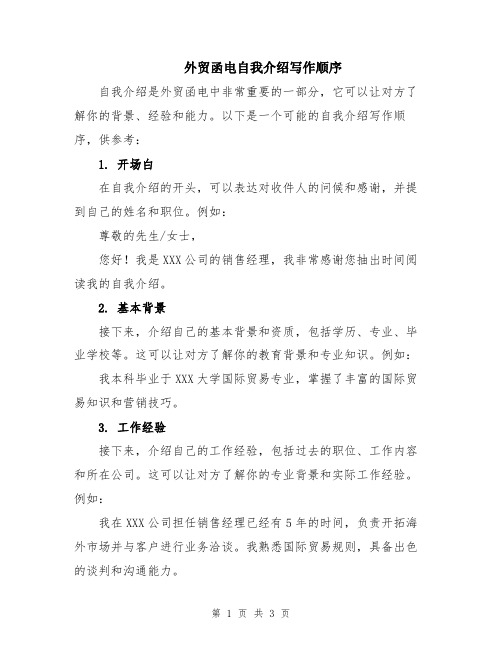 外贸函电自我介绍写作顺序

自我介绍是外贸函电中非常重要的一部分，它可以让对方了解你的背景、经验和能力。以下是一个可能的自我介绍写作顺序，供参考：

1. 开场白

在自我介绍的开头，可以表达对收件人的问候和感谢，并提到自己的姓名和职位。例如：

尊敬的先生/女士，

您好！我是XXX公司的销售经理，我非常感谢您抽出时间阅读我的自我介绍。

2. 基本背景

接下来，介绍自己的基本背景和资质，包括学历、专业、毕业学校等。这可以让对方了解你的教育背景和专业知识。例如：

我本科毕业于XXX大学国际贸易专业，掌握了丰富的国际贸易知识和营销技巧。

3. 工作经验

接下来，介绍自己的工作经验，包括过去的职位、工作内容和所在公司。这可以让对方了解你的专业背景和实际工作经验。例如：

我在XXX公司担任销售经理已经有5年的时间，负责开拓海外市场并与客户进行业务洽谈。我熟悉国际贸易规则，具备出色的谈判和沟通能力。

第 1 页 共 3 页